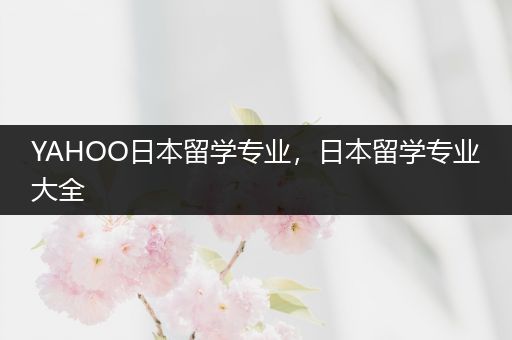 YAHOO日本留学专业，日本留学专业大全